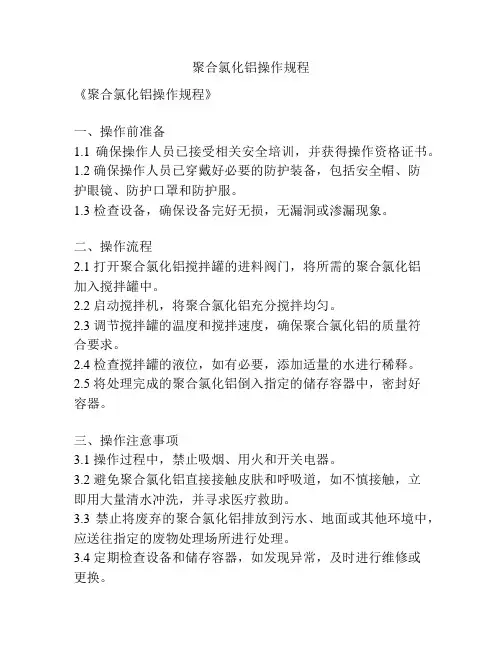 聚合氯化铝操作规程

《聚合氯化铝操作规程》

一、操作前准备
1.1 确保操作人员已接受相关安全培训，并获得操作资格证书。
1.2 确保操作人员已穿戴好必要的防护装备，包括安全帽、防护眼镜、防护口罩和防护服。
1.3 检查设备，确保设备完好无损，无漏洞或渗漏现象。

二、操作流程
2.1 打开聚合氯化铝搅拌罐的进料阀门，将所需的聚合氯化铝加入搅拌罐中。
2.2 启动搅拌机，将聚合氯化铝充分搅拌均匀。
2.3 调节搅拌罐的温度和搅拌速度，确保聚合氯化铝的质量符合要求。
2.4 检查搅拌罐的液位，如有必要，添加适量的水进行稀释。
2.5 将处理完成的聚合氯化铝倒入指定的储存容器中，密封好容器。

三、操作注意事项
3.1 操作过程中，禁止吸烟、用火和开关电器。
3.2 避免聚合氯化铝直接接触皮肤和呼吸道，如不慎接触，立即用大量清水冲洗，并寻求医疗救助。
3.3 禁止将废弃的聚合氯化铝排放到污水、地面或其他环境中，应送往指定的废物处理场所进行处理。
3.4 定期检查设备和储存容器，如发现异常，及时进行维修或更换。